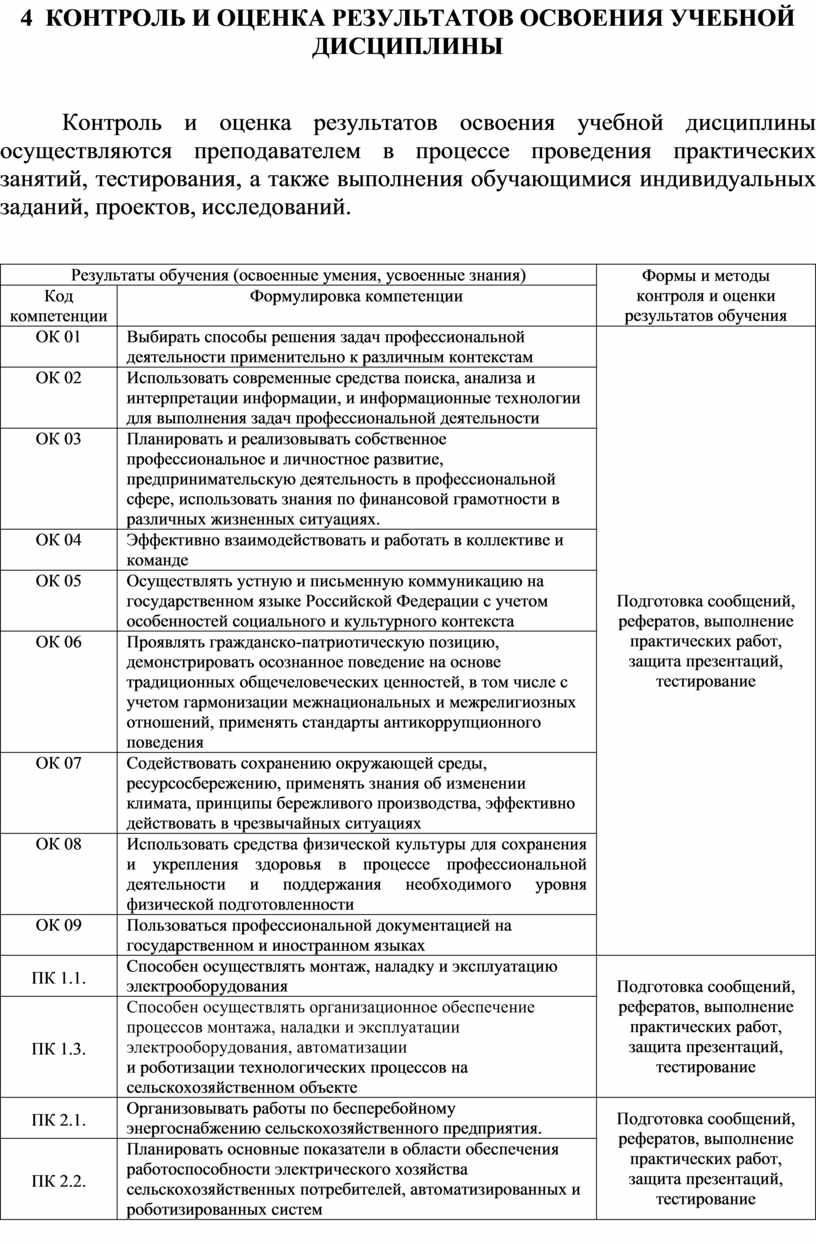 4 КОНТРОЛЬ И ОЦЕНКА РЕЗУЛЬТАТОВ ОСВОЕНИЯ УЧЕБНОЙ ДИСЦИПЛИНЫ

Контроль и оценка результатов освоения учебной дисциплины осуществляются преподавателем в процессе проведения практических занятий, тестирования, а также выполнения обучающимися индивидуальных заданий, проектов, исследований.

| Результаты обучения (освоенные умения, усвоенные знания) | | Формы и методы контроля и оценки результатов обучения |
|---|---|---|
| Код компетенции | Формулировка компетенции | |
| ОК 01 | Выбирать способы решения задач профессиональной деятельности применительно к различным контекстам | Подготовка сообщений, рефератов, выполнение практических работ, защита презентаций, тестирование |
| ОК 02 | Использовать современные средства поиска, анализа и интерпретации информации, и информационные технологии для выполнения задач профессиональной деятельности | |
| ОК 03 | Планировать и реализовывать собственное профессиональное и личностное развитие, предпринимательскую деятельность в профессиональной сфере, использовать знания по финансовой грамотности в различных жизненных ситуациях. | |
| ОК 04 | Эффективно взаимодействовать и работать в коллективе и команде | |
| ОК 05 | Осуществлять устную и письменную коммуникацию на государственном языке Российской Федерации с учетом особенностей социального и культурного контекста | |
| ОК 06 | Проявлять гражданско-патриотическую позицию, демонстрировать осознанное поведение на основе традиционных общечеловеческих ценностей, в том числе с учетом гармонизации межнациональных и межрелигиозных отношений, применять стандарты антикоррупционного поведения | |
| ОК 07 | Содействовать сохранению окружающей среды, ресурсосбережению, применять знания об изменении климата, принципы бережливого производства, эффективно действовать в чрезвычайных ситуациях | |
| ОК 08 | Использовать средства физической культуры для сохранения и укрепления здоровья в процессе профессиональной деятельности и поддержания необходимого уровня физической подготовленности | |
| ОК 09 | Пользоваться профессиональной документацией на государственном и иностранном языках | |
| ПК 1.1. | Способен осуществлять монтаж, наладку и эксплуатацию электрооборудования | Подготовка сообщений, рефератов, выполнение практических работ, защита презентаций, тестирование |
| ПК 1.3. | Способен осуществлять организационное обеспечение процессов монтажа, наладки и эксплуатации электрооборудования, автоматизации и роботизации технологических процессов на сельскохозяйственном объекте | |
| ПК 2.1. | Организовывать работы по бесперебойному энергоснабжению сельскохозяйственного предприятия. | Подготовка сообщений, рефератов, выполнение практических работ, защита презентаций, тестирование |
| ПК 2.2. | Планировать основные показатели в области обеспечения работоспособности электрического хозяйства сельскохозяйственных потребителей, автоматизированных и роботизированных систем | |